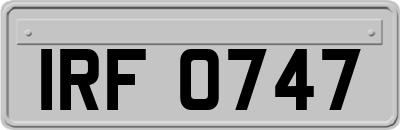 IRF 0747